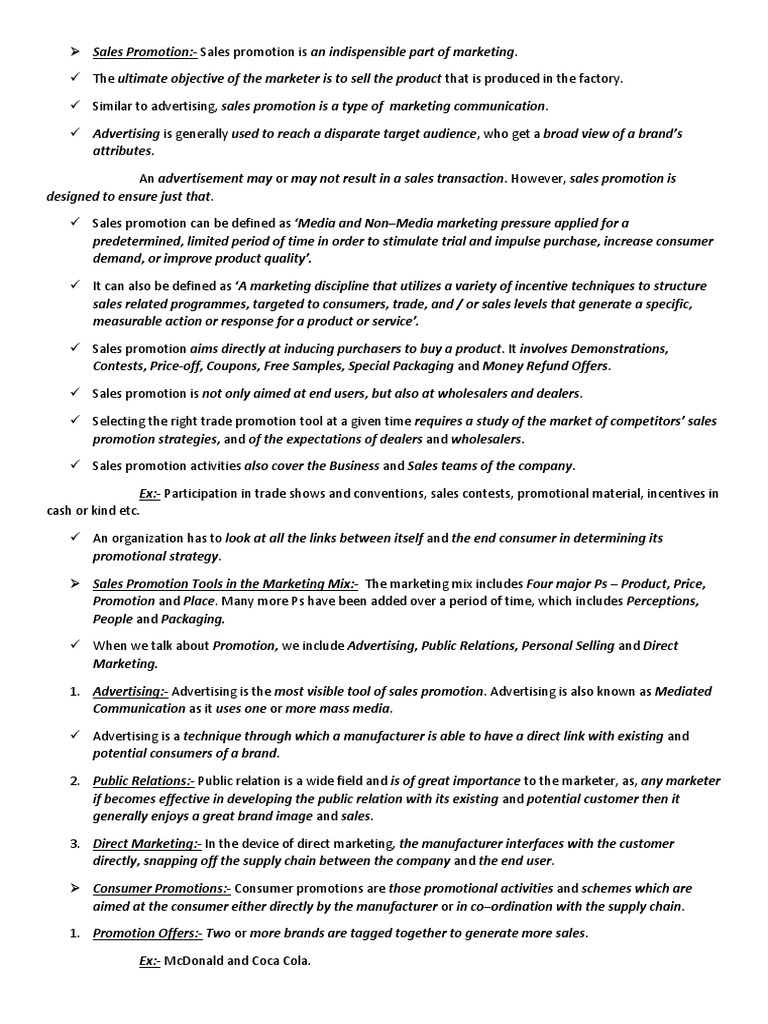 ➢ Sales Promotion:- Sales promotion is an indispensible part of marketing.

✓ The ultimate objective of the marketer is to sell the product that is produced in the factory.

✓ Similar to advertising, sales promotion is a type of marketing communication.

✓ Advertising is generally used to reach a disparate target audience, who get a broad view of a brand's attributes.

An advertisement may or may not result in a sales transaction. However, sales promotion is designed to ensure just that.

✓ Sales promotion can be defined as 'Media and Non–Media marketing pressure applied for a predetermined, limited period of time in order to stimulate trial and impulse purchase, increase consumer demand, or improve product quality'.

✓ It can also be defined as 'A marketing discipline that utilizes a variety of incentive techniques to structure sales related programmes, targeted to consumers, trade, and / or sales levels that generate a specific, measurable action or response for a product or service'.

✓ Sales promotion aims directly at inducing purchasers to buy a product. It involves Demonstrations, Contests, Price-off, Coupons, Free Samples, Special Packaging and Money Refund Offers.

✓ Sales promotion is not only aimed at end users, but also at wholesalers and dealers.

✓ Selecting the right trade promotion tool at a given time requires a study of the market of competitors' sales promotion strategies, and of the expectations of dealers and wholesalers.

✓ Sales promotion activities also cover the Business and Sales teams of the company.

Ex:- Participation in trade shows and conventions, sales contests, promotional material, incentives in cash or kind etc.

✓ An organization has to look at all the links between itself and the end consumer in determining its promotional strategy.

➢ Sales Promotion Tools in the Marketing Mix:- The marketing mix includes Four major Ps – Product, Price, Promotion and Place. Many more Ps have been added over a period of time, which includes Perceptions, People and Packaging.

✓ When we talk about Promotion, we include Advertising, Public Relations, Personal Selling and Direct Marketing.

1. Advertising:- Advertising is the most visible tool of sales promotion. Advertising is also known as Mediated Communication as it uses one or more mass media.

✓ Advertising is a technique through which a manufacturer is able to have a direct link with existing and potential consumers of a brand.

2. Public Relations:- Public relation is a wide field and is of great importance to the marketer, as, any marketer if becomes effective in developing the public relation with its existing and potential customer then it generally enjoys a great brand image and sales.

3. Direct Marketing:- In the device of direct marketing, the manufacturer interfaces with the customer directly, snapping off the supply chain between the company and the end user.

➢ Consumer Promotions:- Consumer promotions are those promotional activities and schemes which are aimed at the consumer either directly by the manufacturer or in co–ordination with the supply chain.

1. Promotion Offers:- Two or more brands are tagged together to generate more sales.

Ex:- McDonald and Coca Cola.